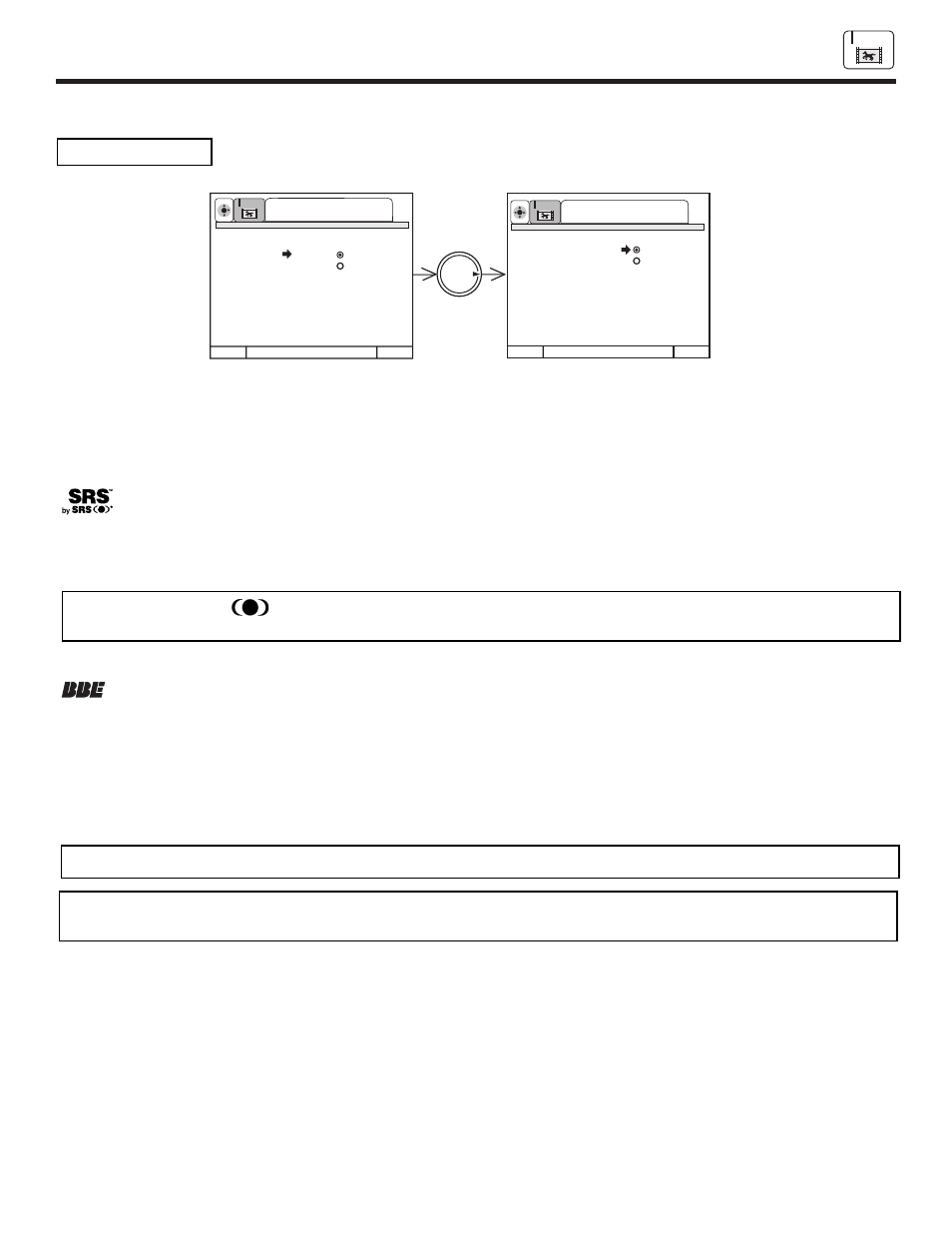 SRS
by SRS
BBE